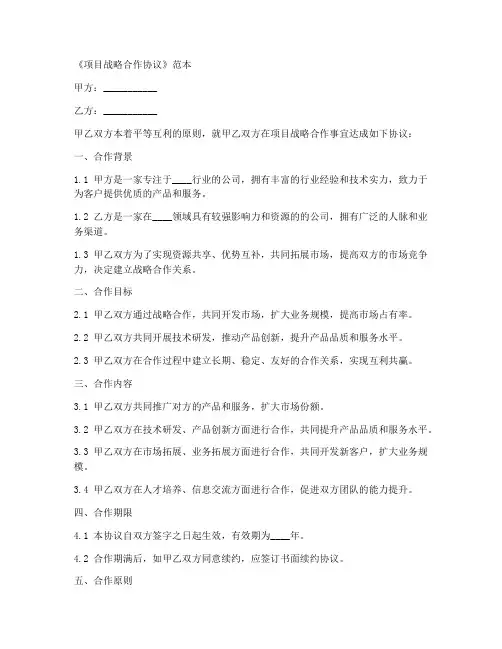 《项目战略合作协议》范本

甲方：__________

乙方：__________

甲乙双方本着平等互利的原则，就甲乙双方在项目战略合作事宜达成如下协议：

一、合作背景

1.1 甲方是一家专注于____行业的公司，拥有丰富的行业经验和技术实力，致力于为客户提供优质的产品和服务。

1.2 乙方是一家在____领域具有较强影响力和资源的的公司，拥有广泛的人脉和业务渠道。

1.3 甲乙双方为了实现资源共享、优势互补，共同拓展市场，提高双方的市场竞争力，决定建立战略合作关系。

二、合作目标

2.1 甲乙双方通过战略合作，共同开发市场，扩大业务规模，提高市场占有率。

2.2 甲乙双方共同开展技术研发，推动产品创新，提升产品品质和服务水平。

2.3 甲乙双方在合作过程中建立长期、稳定、友好的合作关系，实现互利共赢。

三、合作内容

3.1 甲乙双方共同推广对方的产品和服务，扩大市场份额。

3.2 甲乙双方在技术研发、产品创新方面进行合作，共同提升产品品质和服务水平。

3.3 甲乙双方在市场拓展、业务拓展方面进行合作，共同开发新客户，扩大业务规模。

3.4 甲乙双方在人才培养、信息交流方面进行合作，促进双方团队的能力提升。

四、合作期限

4.1 本协议自双方签字之日起生效，有效期为____年。

4.2 合作期满后，如甲乙双方同意续约，应签订书面续约协议。

五、合作原则